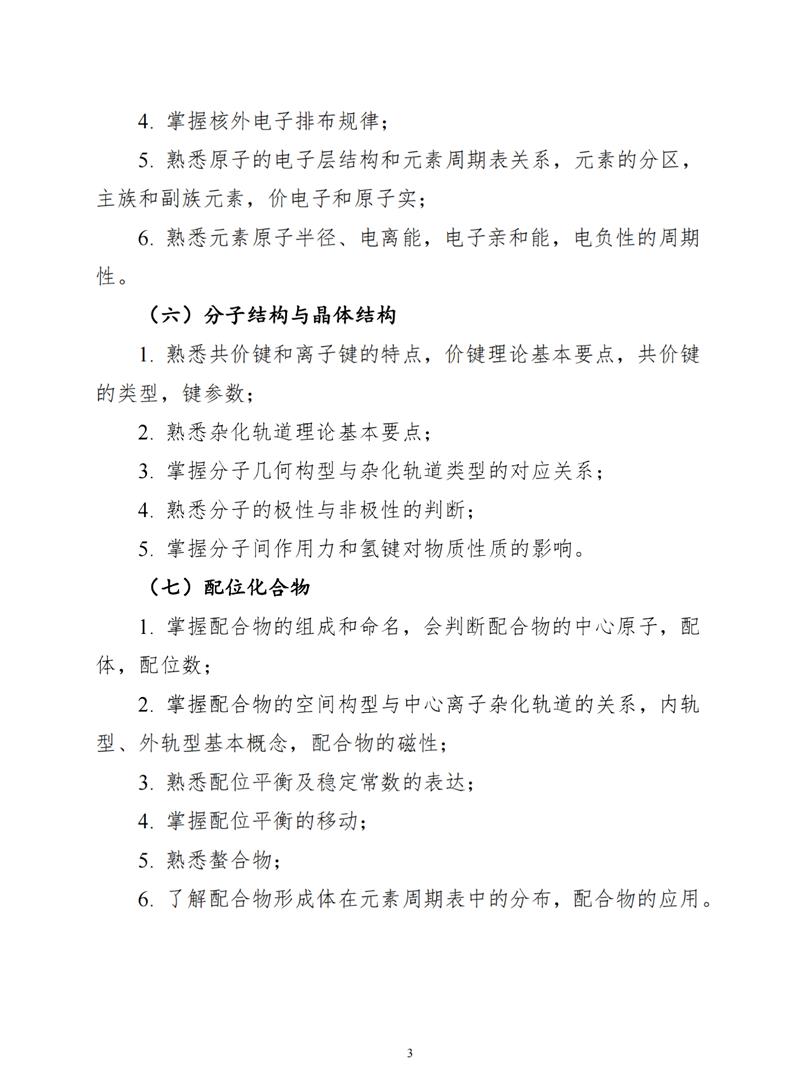 4. 掌握核外电子排布规律；

5. 熟悉原子的电子层结构和元素周期表关系，元素的分区，主族和副族元素，价电子和原子实；

6. 熟悉元素原子半径、电离能，电子亲和能，电负性的周期性。

（六）分子结构与晶体结构

1. 熟悉共价键和离子键的特点，价键理论基本要点，共价键的类型，键参数；

2. 熟悉杂化轨道理论基本要点；

3. 掌握分子几何构型与杂化轨道类型的对应关系；

4. 熟悉分子的极性与非极性的判断；

5. 掌握分子间作用力和氢键对物质性质的影响。

（七）配位化合物

1. 掌握配合物的组成和命名，会判断配合物的中心原子，配体，配位数；

2. 掌握配合物的空间构型与中心离子杂化轨道的关系，内轨型、外轨型基本概念，配合物的磁性；

3. 熟悉配位平衡及稳定常数的表达；

4. 掌握配位平衡的移动；

5. 熟悉螯合物；

6. 了解配合物形成体在元素周期表中的分布，配合物的应用。

3